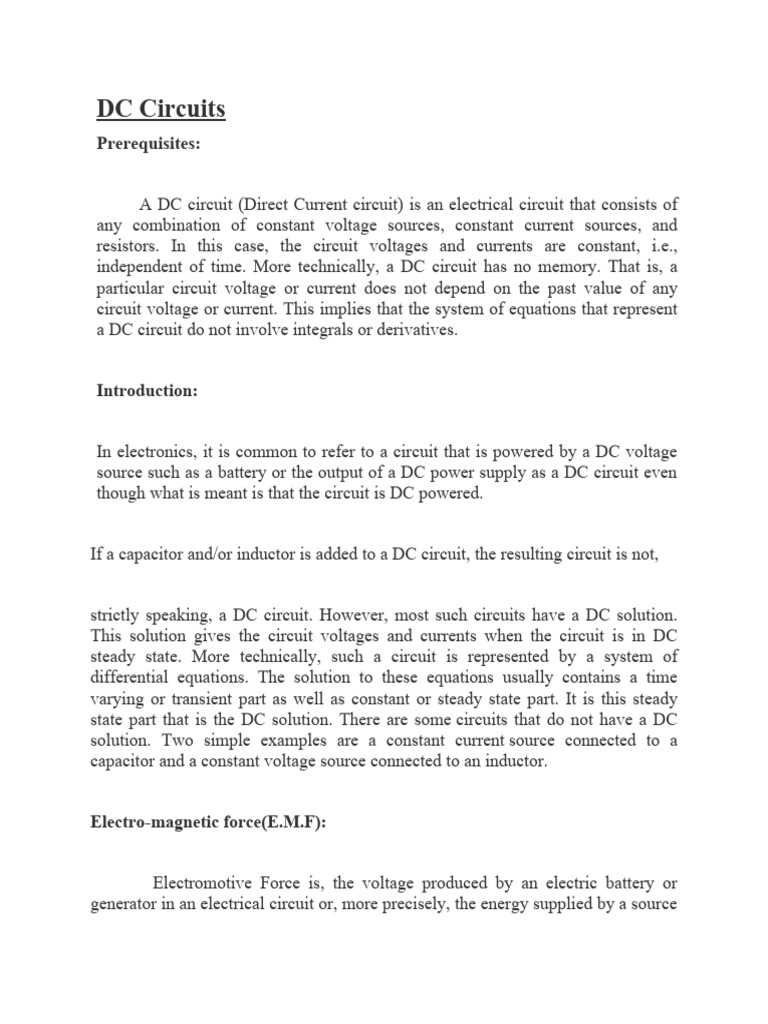 DC Circuits

Prerequisites:

A DC circuit (Direct Current circuit) is an electrical circuit that consists of any combination of constant voltage sources, constant current sources, and resistors. In this case, the circuit voltages and currents are constant, i.e., independent of time. More technically, a DC circuit has no memory. That is, a particular circuit voltage or current does not depend on the past value of any circuit voltage or current. This implies that the system of equations that represent a DC circuit do not involve integrals or derivatives.

Introduction:

In electronics, it is common to refer to a circuit that is powered by a DC voltage source such as a battery or the output of a DC power supply as a DC circuit even though what is meant is that the circuit is DC powered.

If a capacitor and/or inductor is added to a DC circuit, the resulting circuit is not,

strictly speaking, a DC circuit. However, most such circuits have a DC solution. This solution gives the circuit voltages and currents when the circuit is in DC steady state. More technically, such a circuit is represented by a system of differential equations. The solution to these equations usually contains a time varying or transient part as well as constant or steady state part. It is this steady state part that is the DC solution. There are some circuits that do not have a DC solution. Two simple examples are a constant current source connected to a capacitor and a constant voltage source connected to an inductor.

Electro-magnetic force(E.M.F):

Electromotive Force is, the voltage produced by an electric battery or generator in an electrical circuit or, more precisely, the energy supplied by a source